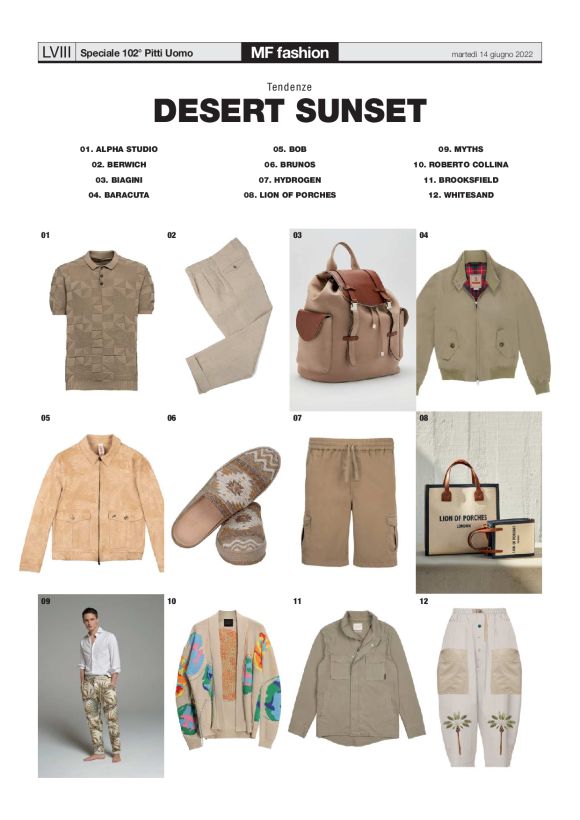 LVIII Speciale 102° Pitti Uomo MF fashion martedì 14 giugno 2022

Tendenze

DESERT SUNSET

01. ALPHA STUDIO
02. BERWICH
03. BIAGINI
04. BARACUTA

05. BOB
06. BRUNOS
07. HYDROGEN
08. LION OF PORCHES

09. MYTHS
10. ROBERTO COLLINA
11. BROOKSFIELD
12. WHITESAND

01

02

03

04

05

06

07

08

LION OF PORCHES
LONDON

09

10

11

12